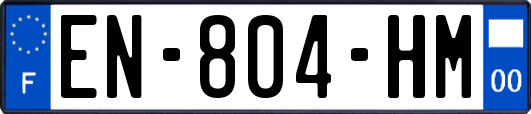 F

EN-804-HM

00